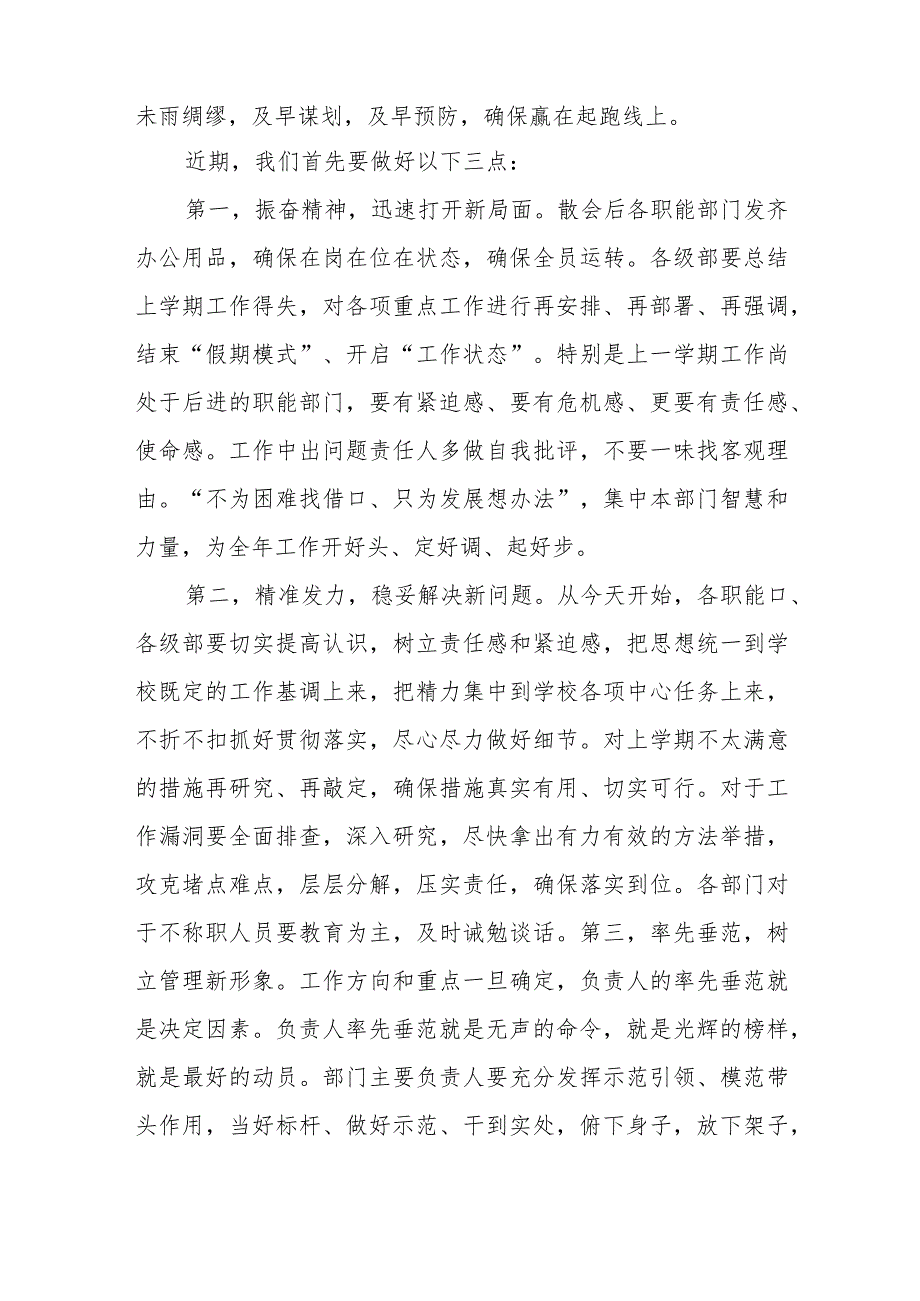 未雨绸缪，及早谋划，及早预防，确保赢在起跑线上。

近期，我们首先要做好以下三点：

第一，振奋精神，迅速打开新局面。散会后各职能部门发齐办公用品，确保在岗在位在状态，确保全员运转。各级部要总结上学期工作得失，对各项重点工作进行再安排、再部署、再强调，结束“假期模式”、开启“工作状态”。特别是上一学期工作尚处于后进的职能部门，要有紧迫感、要有危机感、更要有责任感、使命感。工作中出问题责任人多做自我批评，不要一味找客观理由。“不为困难找借口、只为发展想办法”，集中本部门智慧和力量，为全年工作开好头、定好调、起好步。

第二，精准发力，稳妥解决新问题。从今天开始，各职能口、各级部要切实提高认识，树立责任感和紧迫感，把思想统一到学校既定的工作基调上来，把精力集中到学校各项中心任务上来，不折不扣抓好贯彻落实，尽心尽力做好细节。对上学期不太满意的措施再研究、再敲定，确保措施真实有用、切实可行。对于工作漏洞要全面排查，深入研究，尽快拿出有力有效的方法举措，攻克堵点难点，层层分解，压实责任，确保落实到位。各部门对于不称职人员要教育为主，及时诫勉谈话。第三，率先垂范，树立管理新形象。工作方向和重点一旦确定，负责人的率先垂范就是决定因素。负责人率先垂范就是无声的命令，就是光辉的榜样，就是最好的动员。部门主要负责人要充分发挥示范引领、模范带头作用，当好标杆、做好示范、干到实处，俯下身子，放下架子，